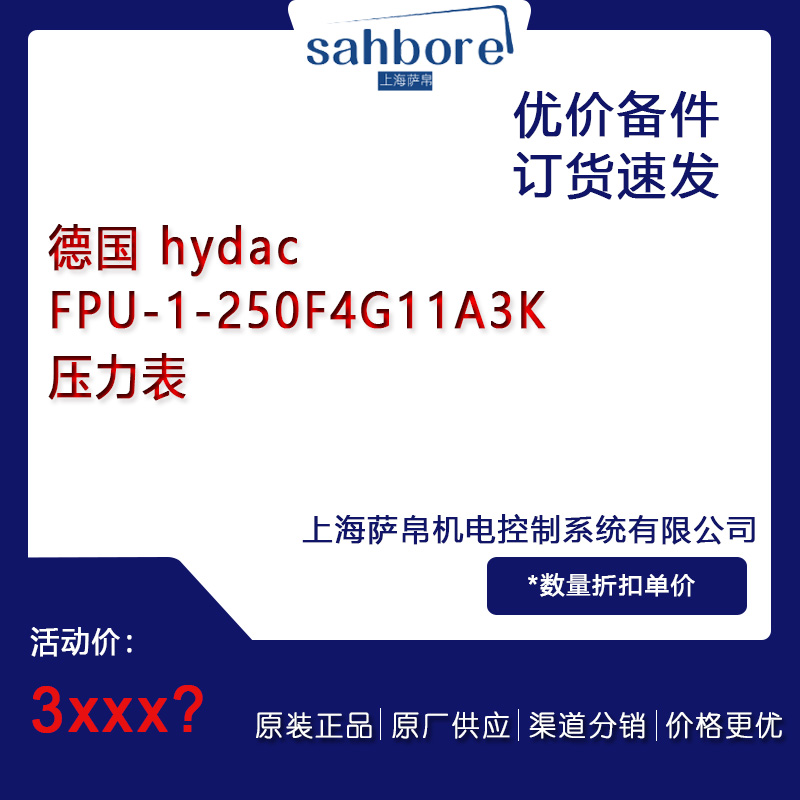 sahbore
上海萨帛

优价备件
订货速发

德国 hydac
FPU-1-250F4G11A3K
压力表

上海萨帛机电控制系统有限公司

*数量折扣单价

活动价：

3xxx?

原装正品 | 原厂供应 | 渠道分销 | 价格更优